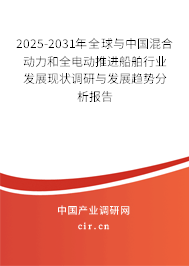 2025-2031年全球与中国混合动力和全电动推进船舶行业发展现状调研与发展趋势分析报告

中国产业调研网
cir.cn